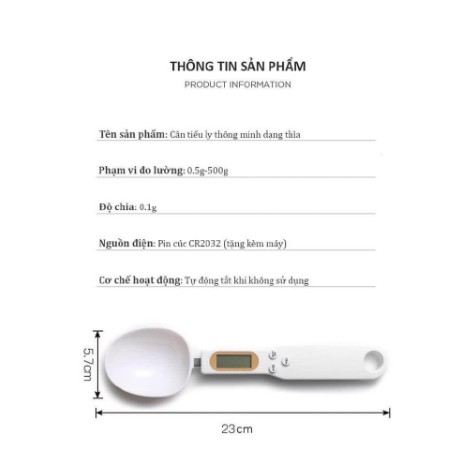 THÔNG TIN SẢN PHẨM
PRODUCT INFORMATION

Tên sản phẩm: Cân tiểu ly thông minh dạng thìa

Phạm vi đo lường: 0.5g-500g

Độ chia: 0.1g

Nguồn điện: Pin cúc CR2032 (tặng kèm máy)

Cơ chế hoạt động: Tự động tắt khi không sử dụng

5.7cm

23cm